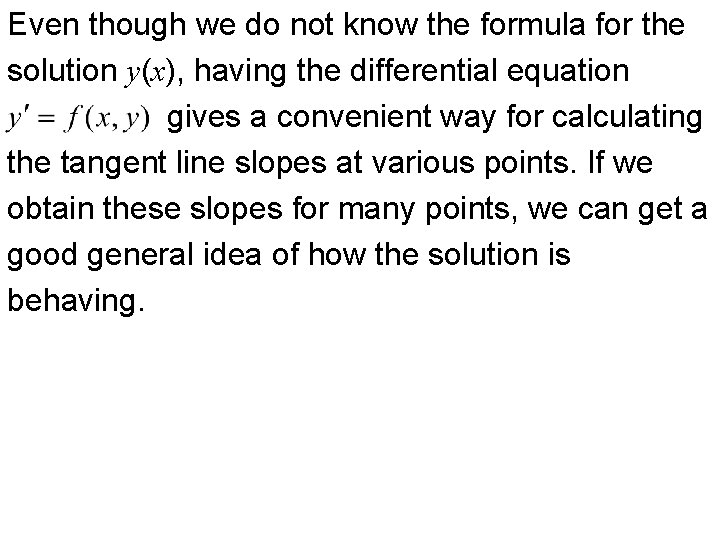 Even though we do not know the formula for the solution $y(x)$, having the differential equation $y' = f(x, y)$ gives a convenient way for calculating the tangent line slopes at various points. If we obtain these slopes for many points, we can get a good general idea of how the solution is behaving.